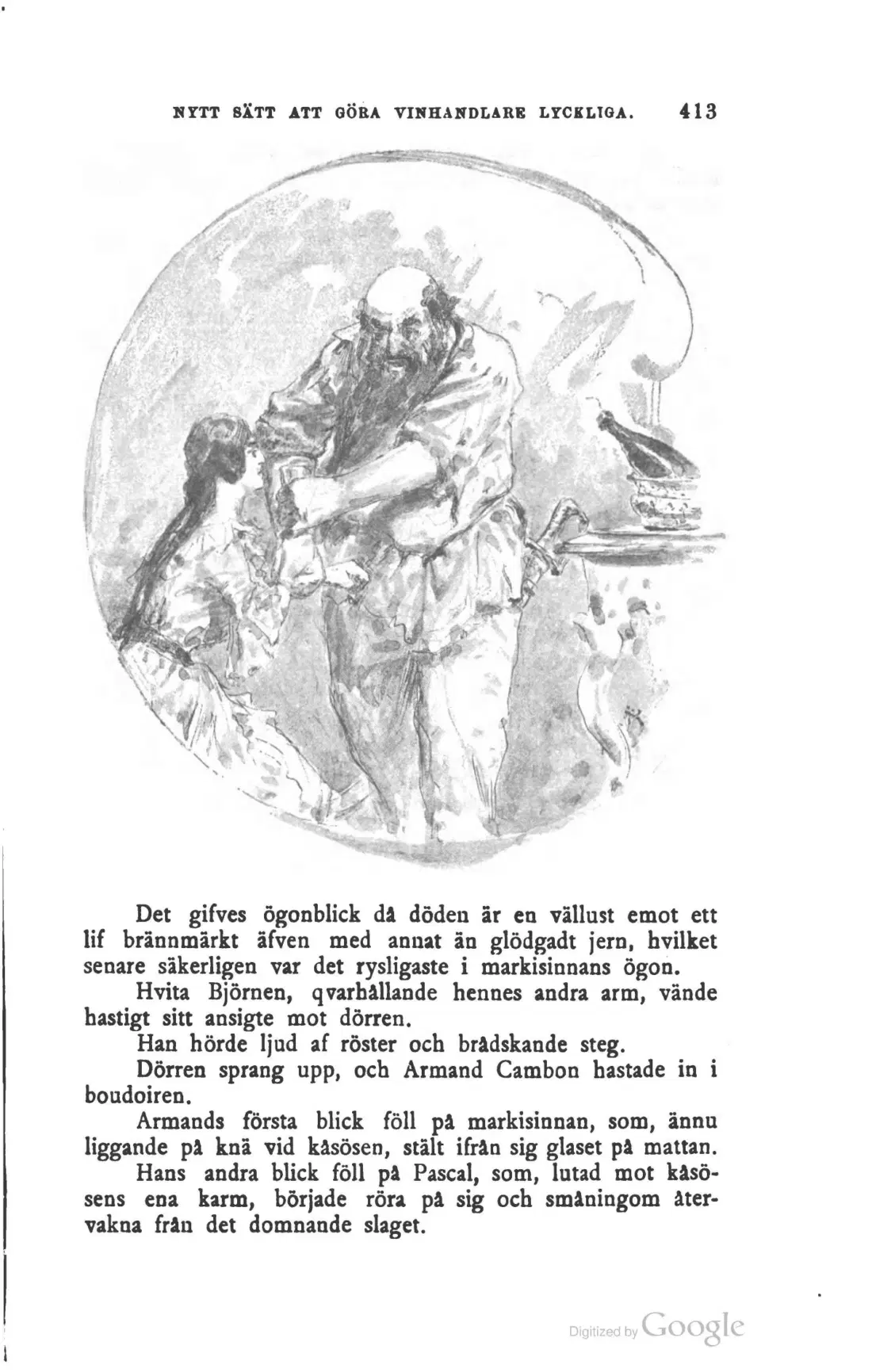 NYTT SÄTT ATT GÖRA VINHANDLARE LYCKLIGA. 413

Det gifves ögonblick då döden är en vällust emot ett lif brännmärkt äfven med annat än glödgadt jern, hvilket senare säkerligen var det rysligaste i markisinnans ögon.

Hvita Björnen, qvarhållande hennes andra arm, vände hastigt sitt ansigte mot dörren.

Han hörde ljud af röster och brådskande steg.

Dörren sprang upp, och Armand Cambon hastade in i boudoiren.

Armands första blick föll på markisinnan, som, ännu liggande på knä vid kåsösen, stält ifrån sig glaset på mattan.

Hans andra blick föll på Pascal, som, lutad mot kåsösens ena karm, började röra på sig och småningom återvakna från det domnande slaget.

Digitized by Google